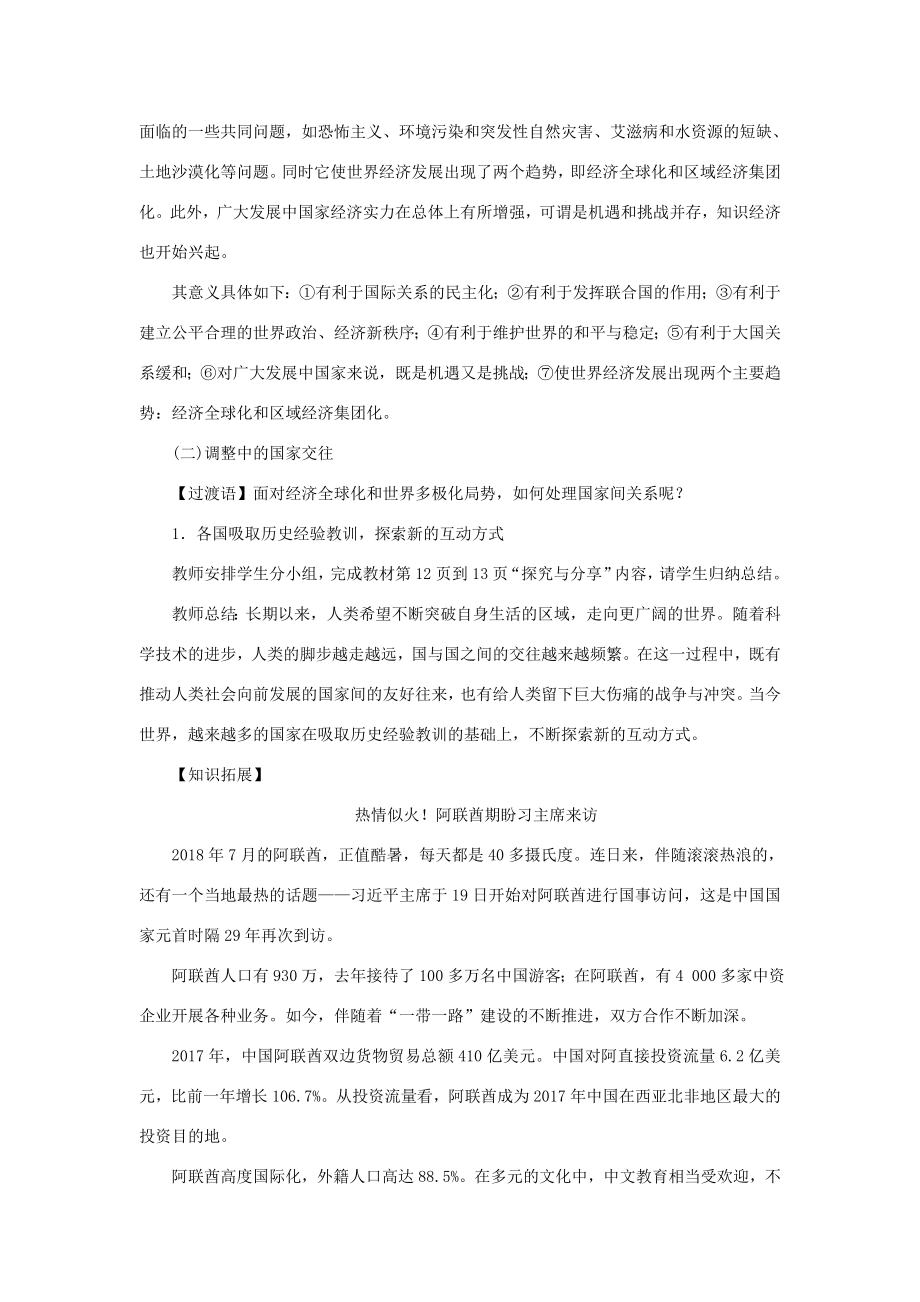 面临的一些共同问题，如恐怖主义、环境污染和突发性自然灾害、艾滋病和水资源的短缺、土地沙漠化等问题。同时它使世界经济发展出现了两个趋势，即经济全球化和区域经济集团化。此外，广大发展中国家经济实力在总体上有所增强，可谓是机遇和挑战并存，知识经济也开始兴起。

其意义具体如下：①有利于国际关系的民主化；②有利于发挥联合国的作用；③有利于建立公平合理的世界政治、经济新秩序；④有利于维护世界的和平与稳定；⑤有利于大国关系缓和；⑥对广大发展中国家来说，既是机遇又是挑战；⑦使世界经济发展出现两个主要趋势：经济全球化和区域经济集团化。

(二)调整中的国家交往

【过渡语】面对经济全球化和世界多极化局势，如何处理国家间关系呢？

1．各国吸取历史经验教训，探索新的互动方式

教师安排学生分小组，完成教材第12页到13页“探究与分享”内容，请学生归纳总结。

教师总结：长期以来，人类希望不断突破自身生活的区域，走向更广阔的世界。随着科学技术的进步，人类的脚步越走越远，国与国之间的交往越来越频繁。在这一过程中，既有推动人类社会向前发展的国家间的友好往来，也有给人类留下巨大伤痛的战争与冲突。当今世界，越来越多的国家在吸取历史经验教训的基础上，不断探索新的互动方式。

【知识拓展】

热情似火！阿联酋期盼习主席来访

2018年7月的阿联酋，正值酷暑，每天都是40多摄氏度。连日来，伴随滚滚热浪的，还有一个当地最热的话题——习近平主席于19日开始对阿联酋进行国事访问，这是中国国家元首时隔29年再次到访。

阿联酋人口有930万，去年接待了100多万名中国游客；在阿联酋，有4 000多家中资企业开展各种业务。如今，伴随着“一带一路”建设的不断推进，双方合作不断加深。

2017年，中国阿联酋双边货物贸易总额410亿美元。中国对阿直接投资流量6.2亿美元，比前一年增长106.7%。从投资流量看，阿联酋成为2017年中国在西亚北非地区最大的投资目的地。

阿联酋高度国际化，外籍人口高达88.5%。在多元的文化中，中文教育相当受欢迎，不